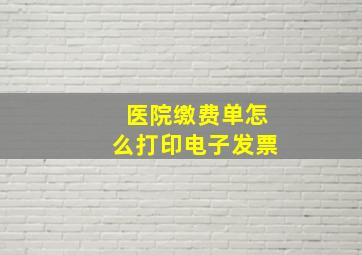 医院缴费单怎么打印电子发票